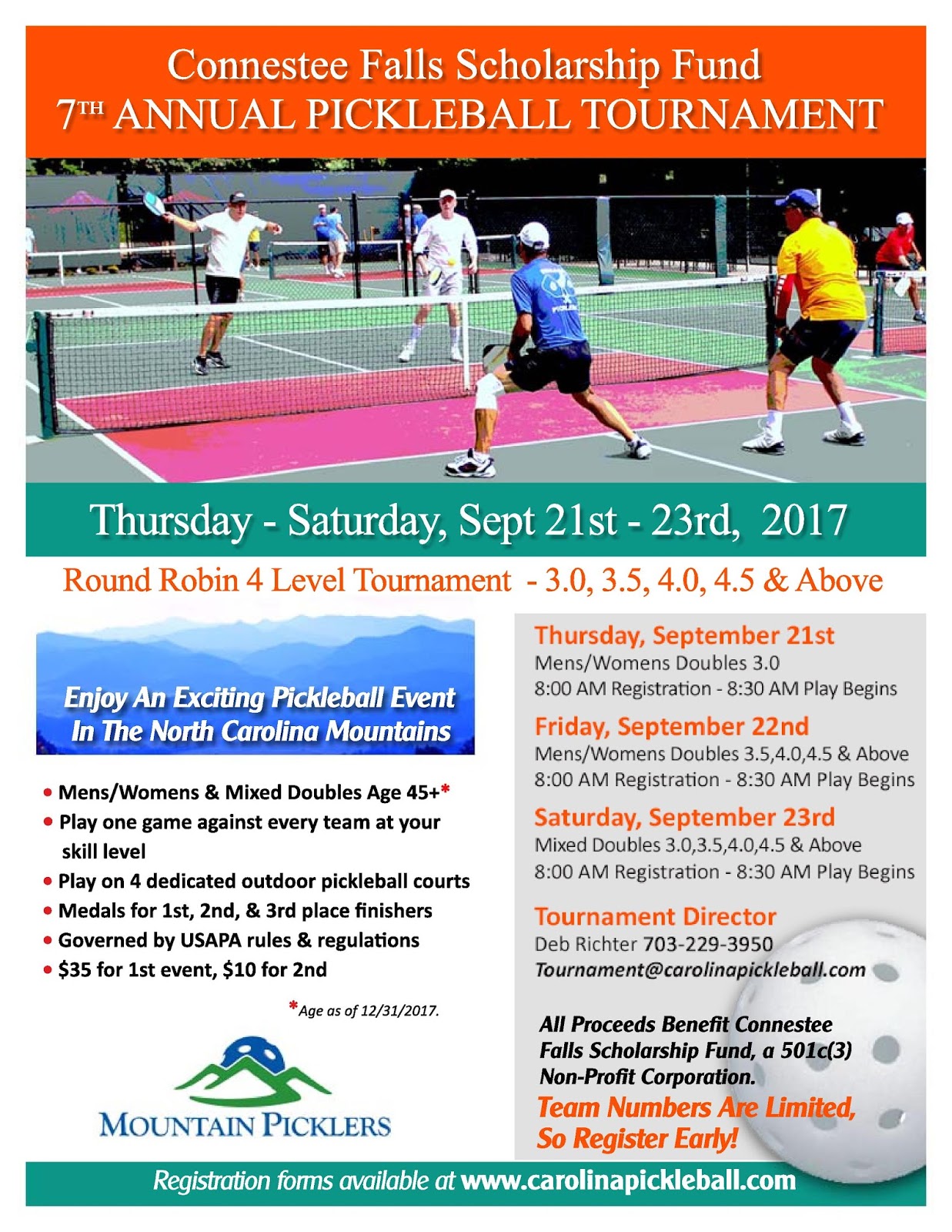 Connestee Falls Scholarship Fund
7TH ANNUAL PICKLEBALL TOURNAMENT

Thursday - Saturday, Sept 21st - 23rd, 2017

Round Robin 4 Level Tournament - 3.0, 3.5, 4.0, 4.5 & Above

Enjoy An Exciting Pickleball Event In The North Carolina Mountains

• Mens/Womens & Mixed Doubles Age 45+*
• Play one game against every team at your skill level
• Play on 4 dedicated outdoor pickleball courts
• Medals for 1st, 2nd, & 3rd place finishers
• Governed by USAPA rules & regulations
• $35 for 1st event, $10 for 2nd

*Age as of 12/31/2017.

MOUNTAIN PICKLERS

Thursday, September 21st
Mens/Womens Doubles 3.0
8:00 AM Registration - 8:30 AM Play Begins

Friday, September 22nd
Mens/Womens Doubles 3.5,4.0,4.5 & Above
8:00 AM Registration - 8:30 AM Play Begins

Saturday, September 23rd
Mixed Doubles 3.0,3.5,4.0,4.5 & Above
8:00 AM Registration - 8:30 AM Play Begins

Tournament Director
Deb Richter 703-229-3950
Tournament@carolinapickleball.com

All Proceeds Benefit Connestee Falls Scholarship Fund, a 501c(3) Non-Profit Corporation.

Team Numbers Are Limited, So Register Early!

Registration forms available at www.carolinapickleball.com